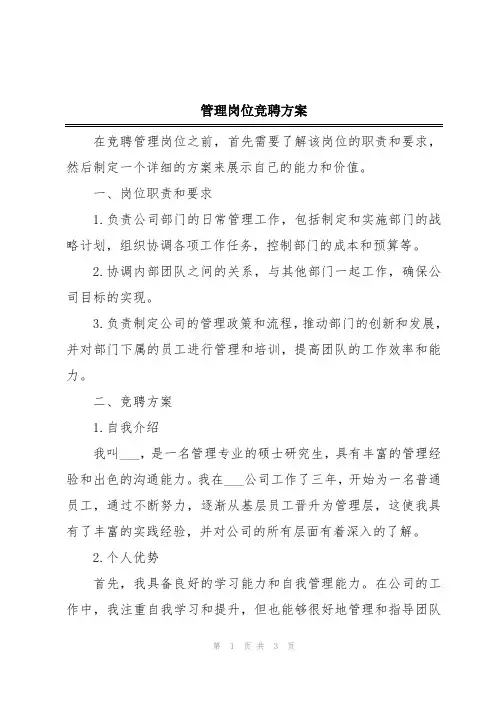 管理岗位竞聘方案

在竞聘管理岗位之前，首先需要了解该岗位的职责和要求，然后制定一个详细的方案来展示自己的能力和价值。

一、岗位职责和要求

1. 负责公司部门的日常管理工作，包括制定和实施部门的战略计划，组织协调各项工作任务，控制部门的成本和预算等。

2. 协调内部团队之间的关系，与其他部门一起工作，确保公司目标的实现。

3. 负责制定公司的管理政策和流程，推动部门的创新和发展，并对部门下属的员工进行管理和培训，提高团队的工作效率和能力。

二、竞聘方案

1. 自我介绍

我叫___，是一名管理专业的硕士研究生，具有丰富的管理经验和出色的沟通能力。我在___公司工作了三年，开始为一名普通员工，通过不断努力，逐渐从基层员工晋升为管理层，这使我具有了丰富的实践经验，并对公司的所有层面有着深入的了解。

2. 个人优势

首先，我具备良好的学习能力和自我管理能力。在公司的工作中，我注重自我学习和提升，但也能够很好地管理和指导团队

第 1 页 共 3 页